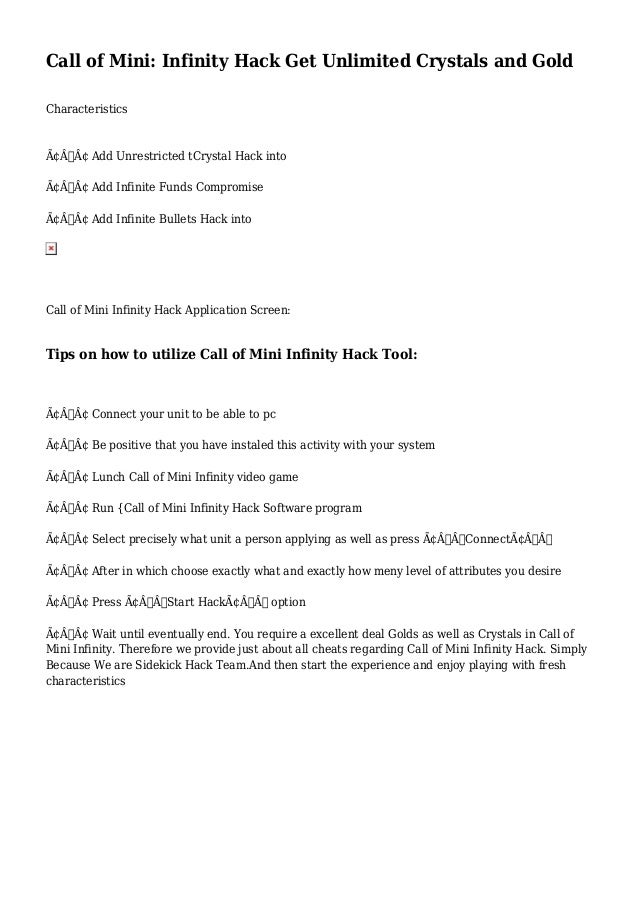 Call of Mini: Infinity Hack Get Unlimited Crystals and Gold

Characteristics

Ã¢Â€Â¢ Add Unrestricted tCrystal Hack into

Ã¢Â€Â¢ Add Infinite Funds Compromise

Ã¢Â€Â¢ Add Infinite Bullets Hack into

Call of Mini Infinity Hack Application Screen:

Tips on how to utilize Call of Mini Infinity Hack Tool:

Ã¢Â€Â¢ Connect your unit to be able to pc

Ã¢Â€Â¢ Be positive that you have instaled this activity with your system

Ã¢Â€Â¢ Lunch Call of Mini Infinity video game

Ã¢Â€Â¢ Run {Call of Mini Infinity Hack Software program

Ã¢Â€Â¢ Select precisely what unit a person applying as well as press Ã¢Â€ÂœConnectÃ¢Â€Â

Ã¢Â€Â¢ After in which choose exactly what and exactly how meny level of attributes you desire

Ã¢Â€Â¢ Press Ã¢Â€ÂœStart HackÃ¢Â€Â option

Ã¢Â€Â¢ Wait until eventually end. You require a excellent deal Golds as well as Crystals in Call of Mini Infinity. Therefore we provide just about all cheats regarding Call of Mini Infinity Hack. Simply Because We are Sidekick Hack Team.And then start the experience and enjoy playing with fresh characteristics